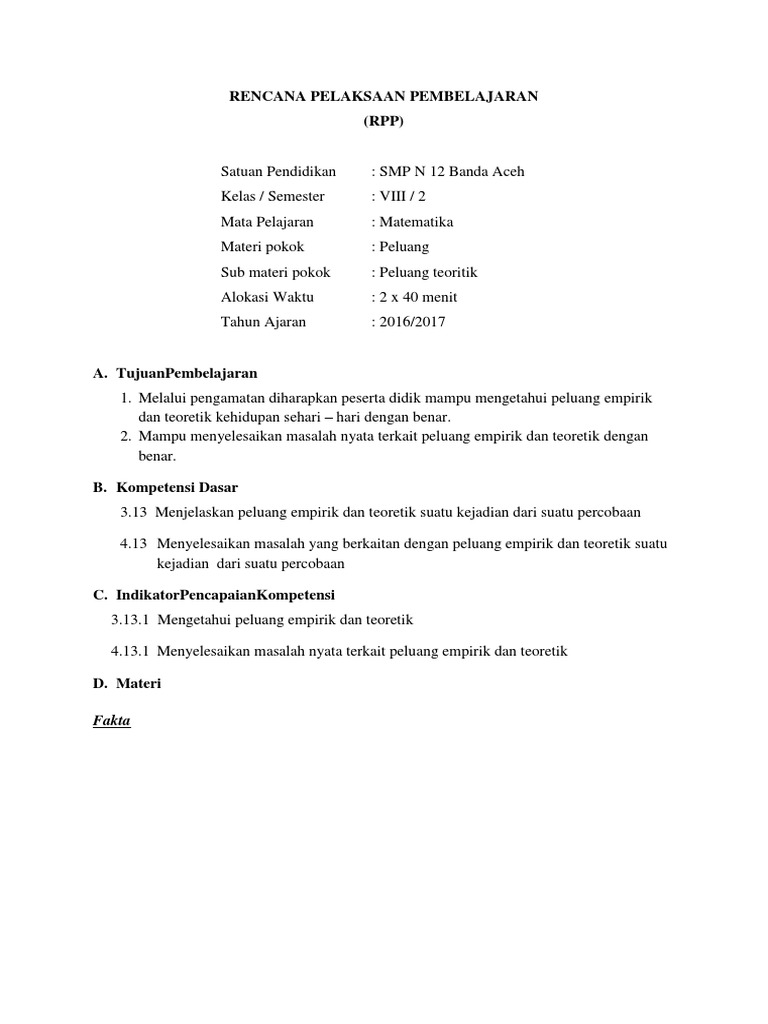 RENCANA PELAKSAAN PEMBELAJARAN
(RPP)

Satuan Pendidikan : SMP N 12 Banda Aceh
Kelas / Semester : VIII / 2
Mata Pelajaran : Matematika
Materi pokok : Peluang
Sub materi pokok : Peluang teoritik
Alokasi Waktu : 2 x 40 menit
Tahun Ajaran : 2016/2017

A. TujuanPembelajaran
1. Melalui pengamatan diharapkan peserta didik mampu mengetahui peluang empirik dan teoretik kehidupan sehari – hari dengan benar.
2. Mampu menyelesaikan masalah nyata terkait peluang empirik dan teoretik dengan benar.

B. Kompetensi Dasar
3.13 Menjelaskan peluang empirik dan teoretik suatu kejadian dari suatu percobaan

4.13 Menyelesaikan masalah yang berkaitan dengan peluang empirik dan teoretik suatu kejadian dari suatu percobaan

C. IndikatorPencapaianKompetensi
3.13.1 Mengetahui peluang empirik dan teoretik

4.13.1 Menyelesaikan masalah nyata terkait peluang empirik dan teoretik

D. Materi

Fakta